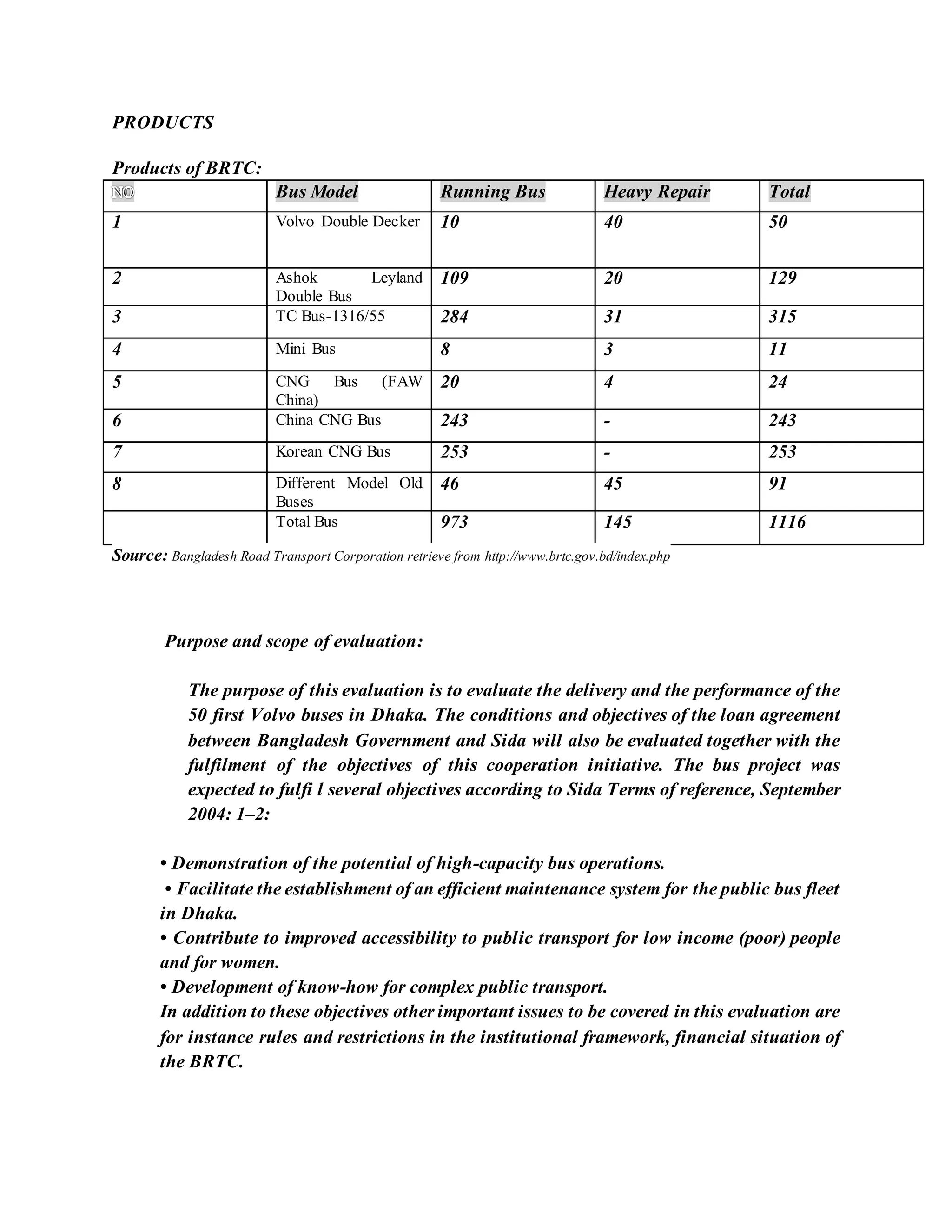 PRODUCTS

Products of BRTC:

| NO | Bus Model | Running Bus | Heavy Repair | Total |
|---|---|---|---|---|
| 1 | Volvo Double Decker | 10 | 40 | 50 |
| 2 | Ashok Leyland Double Bus | 109 | 20 | 129 |
| 3 | TC Bus-1316/55 | 284 | 31 | 315 |
| 4 | Mini Bus | 8 | 3 | 11 |
| 5 | CNG Bus (FAW China) | 20 | 4 | 24 |
| 6 | China CNG Bus | 243 | - | 243 |
| 7 | Korean CNG Bus | 253 | - | 253 |
| 8 | Different Model Old Buses | 46 | 45 | 91 |
|  | Total Bus | 973 | 145 | 1116 |

Source: Bangladesh Road Transport Corporation retrieve from http://www.brtc.gov.bd/index.php

Purpose and scope of evaluation:

The purpose of this evaluation is to evaluate the delivery and the performance of the 50 first Volvo buses in Dhaka. The conditions and objectives of the loan agreement between Bangladesh Government and Sida will also be evaluated together with the fulfilment of the objectives of this cooperation initiative. The bus project was expected to fulfi l several objectives according to Sida Terms of reference, September 2004: 1–2:

• Demonstration of the potential of high-capacity bus operations.
• Facilitate the establishment of an efficient maintenance system for the public bus fleet in Dhaka.
• Contribute to improved accessibility to public transport for low income (poor) people and for women.
• Development of know-how for complex public transport.
In addition to these objectives other important issues to be covered in this evaluation are for instance rules and restrictions in the institutional framework, financial situation of the BRTC.